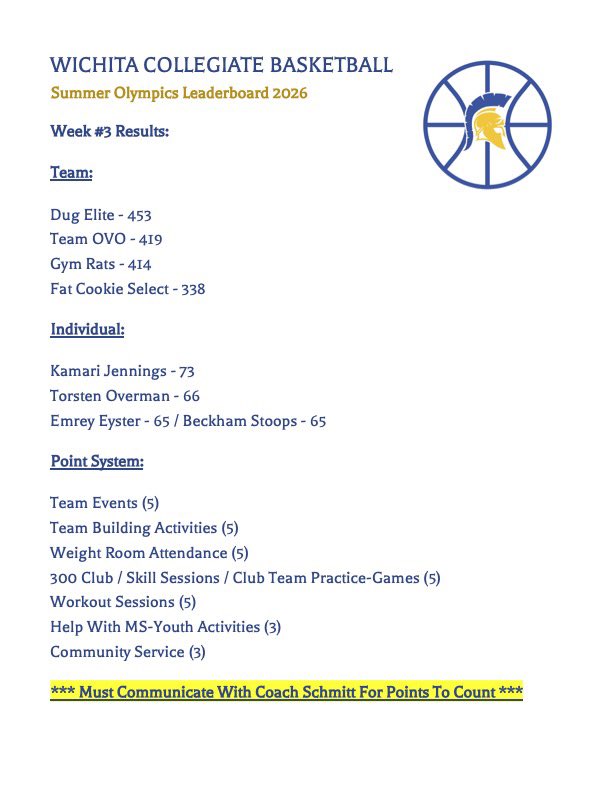 WICHITA COLLEGIATE BASKETBALL

Summer Olympics Leaderboard 2026

Week #3 Results:

Team:

Dug Elite - 453
Team OVO - 419
Gym Rats - 414
Fat Cookie Select - 338

Individual:

Kamari Jennings - 73
Torsten Overman - 66
Emrey Eyster - 65 / Beckham Stoops - 65

Point System:

Team Events (5)
Team Building Activities (5)
Weight Room Attendance (5)
300 Club / Skill Sessions / Club Team Practice-Games (5)
Workout Sessions (5)
Help With MS-Youth Activities (3)
Community Service (3)

*** Must Communicate With Coach Schmitt For Points To Count ***